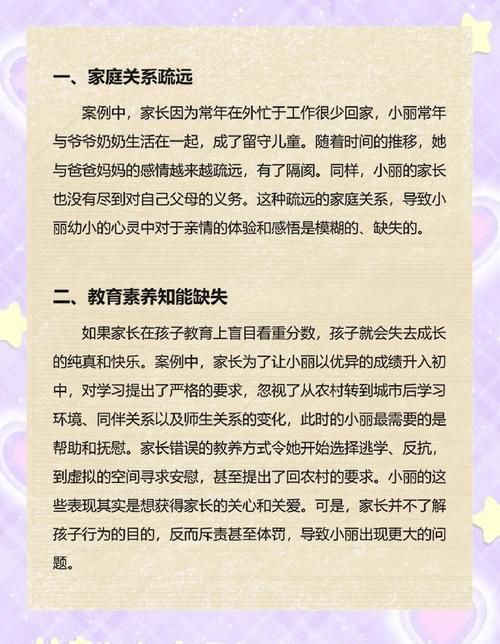 一、家庭关系疏远

案例中，家长因为常年在外忙于工作很少回家，小丽常年与爷爷奶奶生活在一起，成了留守儿童。随着时间的推移，她与爸爸妈妈的感情越来越疏远，有了隔阂。同样，小丽的家长也没有尽到对自己父母的义务。这种疏远的家庭关系，导致小丽幼小的心灵中对于亲情的体验和感悟是模糊的、缺失的。

二、教育素养知能缺失

如果家长在孩子教育上盲目看重分数，孩子就会失去成长的纯真和快乐。案例中，家长为了让小丽以优异的成绩升入初中，对学习提出了严格的要求，忽视了从农村转到城市后学习环境、同伴关系以及师生关系的变化，此时的小丽最需要的是帮助和抚慰。家长错误的教养方式令她开始选择逃学、反抗，到虚拟的空间寻求安慰，甚至提出了回农村的要求。小丽的这些表现其实是想获得家长的关心和关爱。可是，家长并不了解孩子行为的目的，反而斥责甚至体罚，导致小丽出现更大的问题。